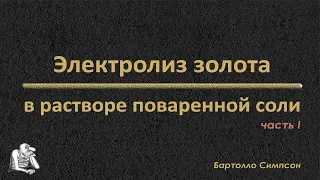 Электролиз золота

в растворе поваренной соли

часть I

Бартолло Симпсон